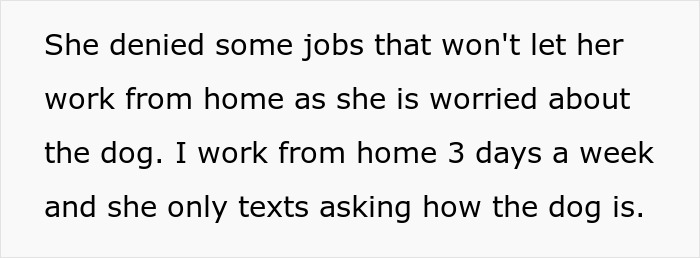 She denied some jobs that won't let her work from home as she is worried about the dog. I work from home 3 days a week and she only texts asking how the dog is.